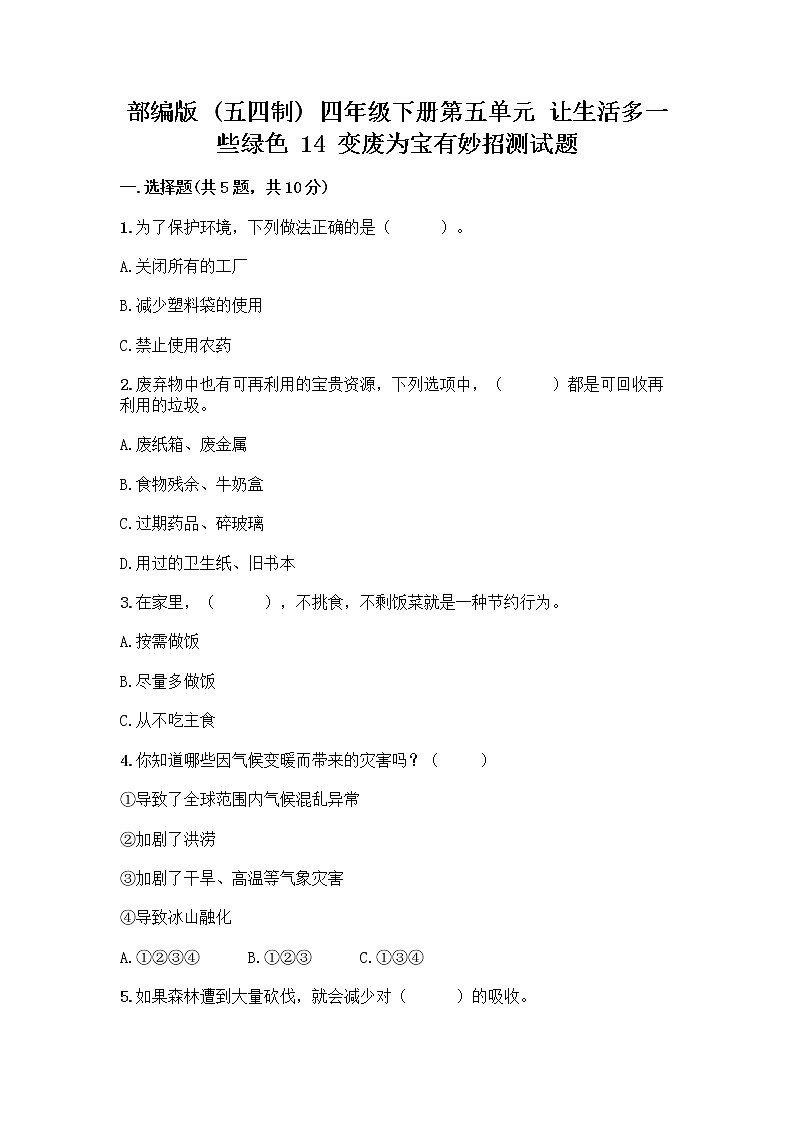 部编版（五四制）四年级下册第五单元 让生活多一些绿色 14 变废为宝有妙招测试题

一.选择题(共5题，共10分)

1.为了保护环境，下列做法正确的是（　　）。

A.关闭所有的工厂

B.减少塑料袋的使用

C.禁止使用农药

2.废弃物中也有可再利用的宝贵资源，下列选项中，（　　）都是可回收再利用的垃圾。

A.废纸箱、废金属

B.食物残余、牛奶盒

C.过期药品、碎玻璃

D.用过的卫生纸、旧书本

3.在家里，（　　），不挑食，不剩饭菜就是一种节约行为。

A.按需做饭

B.尽量多做饭

C.从不吃主食

4.你知道哪些因气候变暖而带来的灾害吗？（　　）

①导致了全球范围内气候混乱异常

②加剧了洪涝

③加剧了干旱、高温等气象灾害

④导致冰山融化

A.①②③④　　B.①②③　　C.①③④

5.如果森林遭到大量砍伐，就会减少对（　　）的吸收。